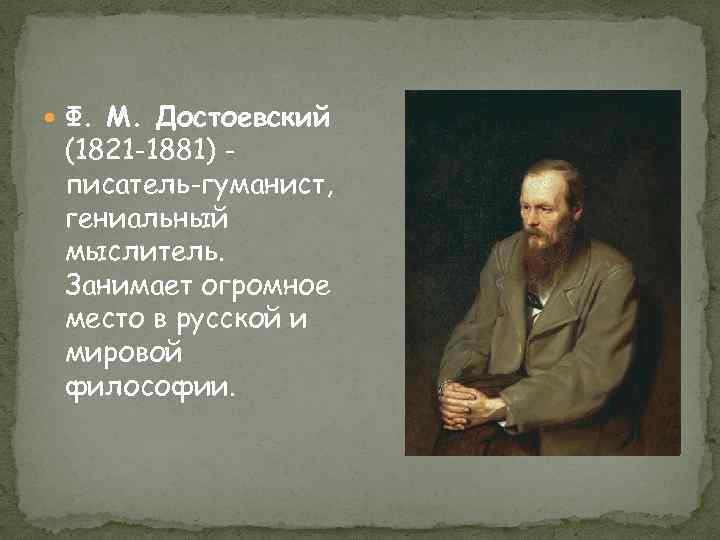 Ф. М. Достоевский (1821-1881) - писатель-гуманист, гениальный мыслитель. Занимает огромное место в русской и мировой философии.